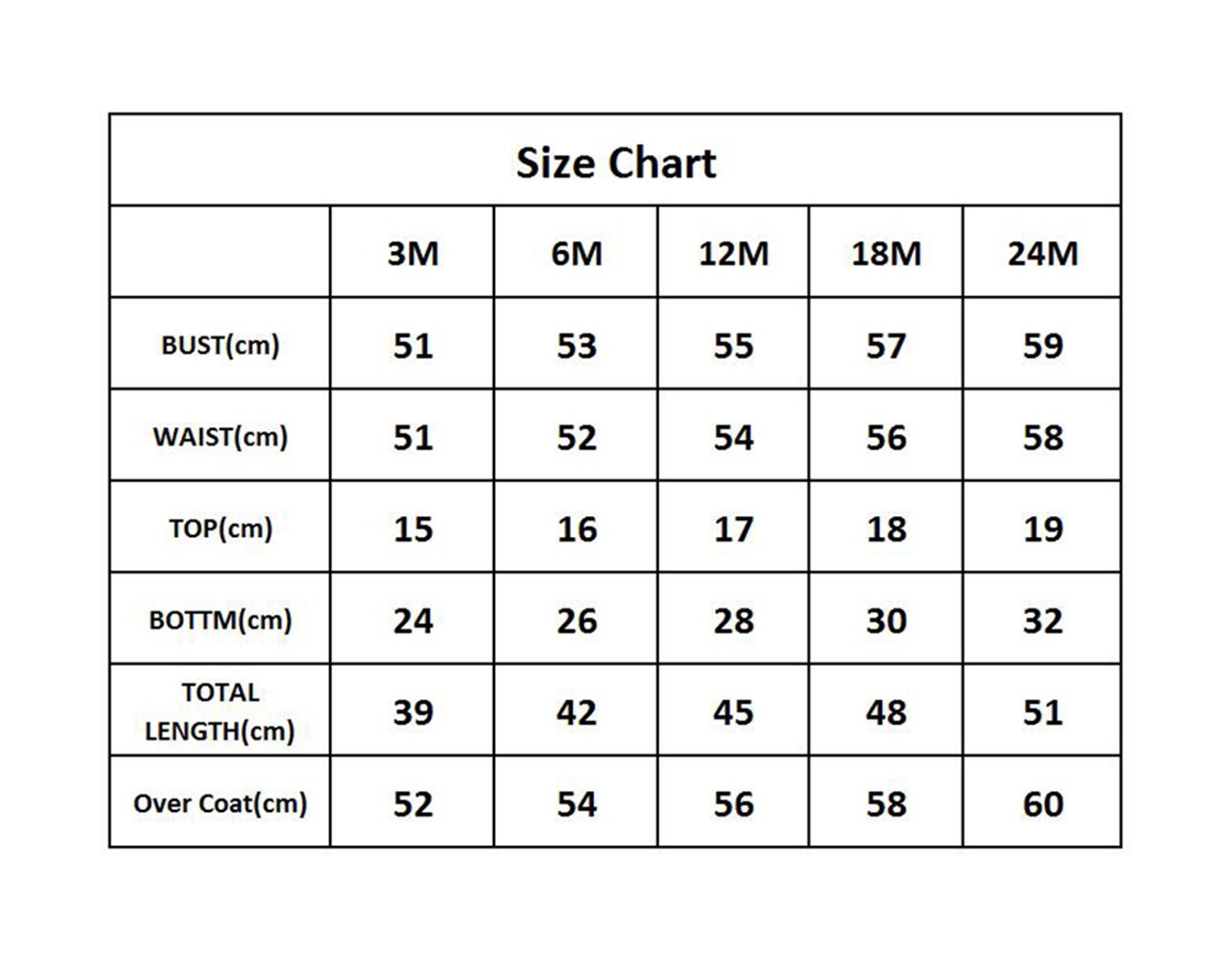 Size Chart

| | 3M | 6M | 12M | 18M | 24M |
|---|---|---|---|---|---|
| BUST(cm) | 51 | 53 | 55 | 57 | 59 |
| WAIST(cm) | 51 | 52 | 54 | 56 | 58 |
| TOP(cm) | 15 | 16 | 17 | 18 | 19 |
| BOTTM(cm) | 24 | 26 | 28 | 30 | 32 |
| TOTAL LENGTH(cm) | 39 | 42 | 45 | 48 | 51 |
| Over Coat(cm) | 52 | 54 | 56 | 58 | 60 |